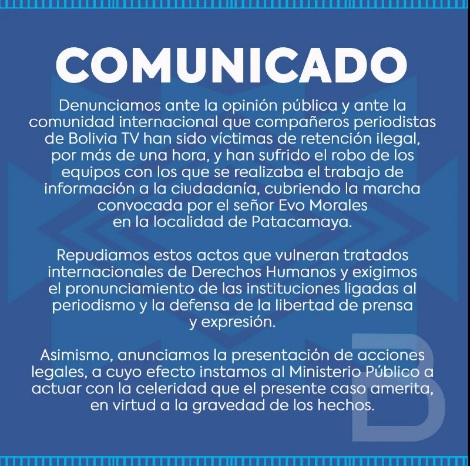 COMUNICADO

Denunciamos ante la opinión pública y ante la comunidad internacional que compañeros periodistas de Bolivia TV han sido víctimas de retención ilegal, por más de una hora, y han sufrido el robo de los equipos con los que se realizaba el trabajo de información a la ciudadanía, cubriendo la marcha convocada por el señor Evo Morales en la localidad de Patacamaya.

Repudiamos estos actos que vulneran tratados internacionales de Derechos Humanos y exigimos el pronunciamiento de las instituciones ligadas al periodismo y la defensa de la libertad de prensa y expresión.

Asimismo, anunciamos la presentación de acciones legales, a cuyo efecto instamos al Ministerio Público a actuar con la celeridad que el presente caso amerita, en virtud a la gravedad de los hechos.

B